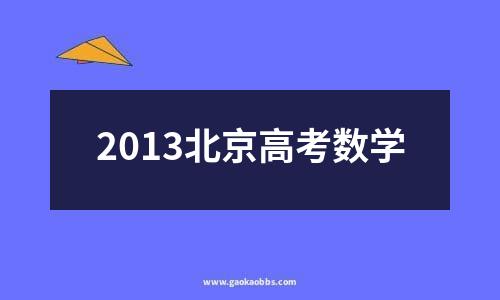 2013北京高考数学

www.gaokaobbs.com